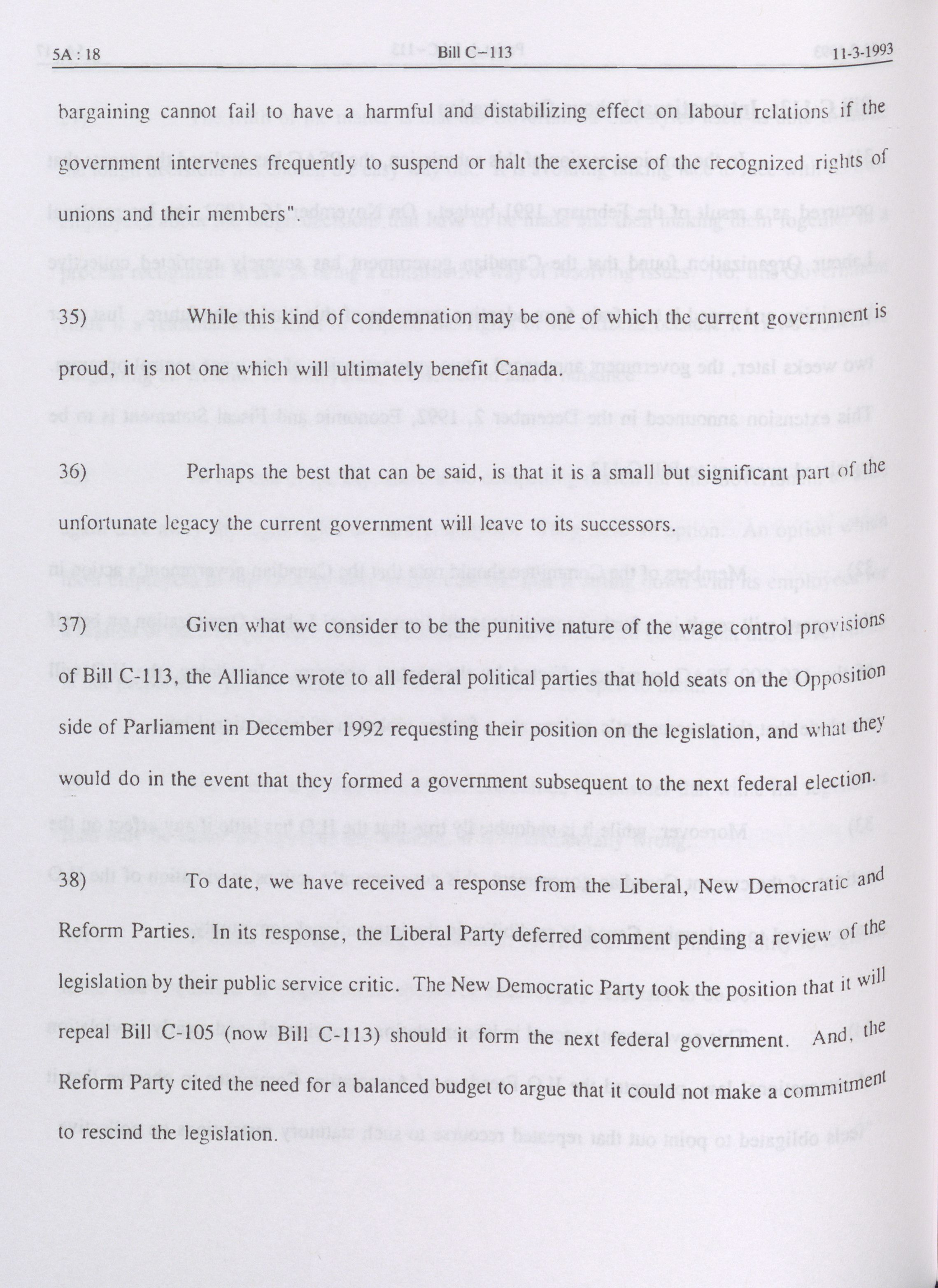 5A : 18 Bill C–113 11-3-1993

bargaining cannot fail to have a harmful and distabilizing effect on labour relations if the government intervenes frequently to suspend or halt the exercise of the recognized rights of unions and their members".

35) While this kind of condemnation may be one of which the current government is proud, it is not one which will ultimately benefit Canada.

36) Perhaps the best that can be said, is that it is a small but significant part of the unfortunate legacy the current government will leave to its successors.

37) Given what we consider to be the punitive nature of the wage control provisions of Bill C-113, the Alliance wrote to all federal political parties that hold seats on the Opposition side of Parliament in December 1992 requesting their position on the legislation, and what they would do in the event that they formed a government subsequent to the next federal election.

38) To date, we have received a response from the Liberal, New Democratic and Reform Parties. In its response, the Liberal Party deferred comment pending a review of the legislation by their public service critic. The New Democratic Party took the position that it will repeal Bill C-105 (now Bill C-113) should it form the next federal government. And, the Reform Party cited the need for a balanced budget to argue that it could not make a commitment to rescind the legislation.